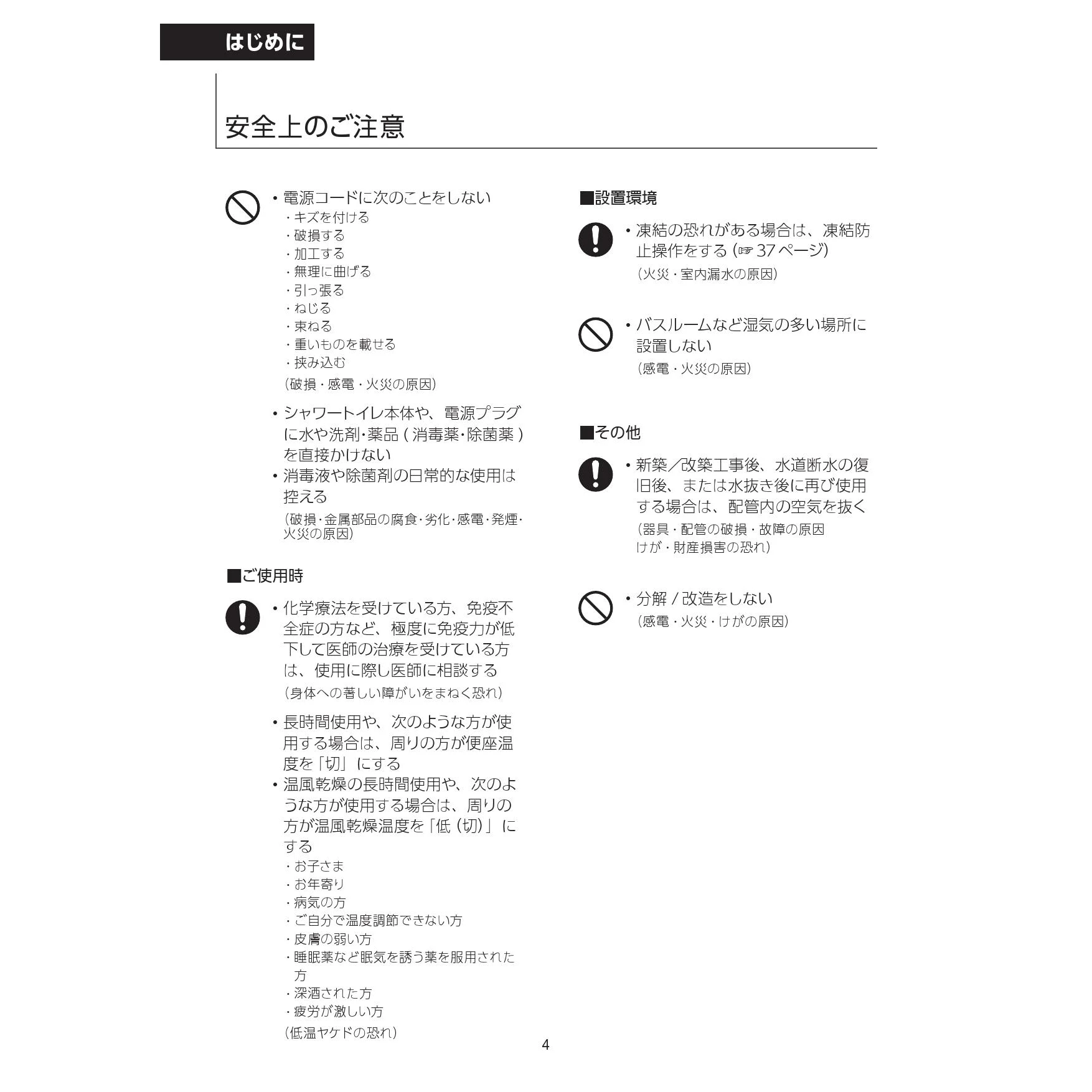 はじめに

安全上のご注意

• 電源コードに次のことをしない
・キズを付ける
・破損する
・加工する
・無理に曲げる
・引っ張る
・ねじる
・束ねる
・重いものを載せる
・挟み込む
(破損・感電・火災の原因)

• シャワートイレ本体や、電源プラグに水や洗剤・薬品(消毒薬・除菌薬)を直接かけない
• 消毒液や除菌剤の日常的な使用は控える
(破損・金属部品の腐食・劣化・感電・発煙・火災の原因)

■ご使用時

• 化学療法を受けている方、免疫不全症の方など、極度に免疫力が低下して医師の治療を受けている方は、使用に際し医師に相談する
(身体への著しい障がいをまねく恐れ)

• 長時間使用や、次のような方が使用する場合は、周りの方が便座温度を「切」にする
• 温風乾燥の長時間使用や、次のような方が使用する場合は、周りの方が温風乾燥温度を「低(切)」にする
・お子さま
・お年寄り
・病気の方
・ご自分で温度調節できない方
・皮膚の弱い方
・睡眠薬など眠気を誘う薬を服用された方
・深酒された方
・疲労が激しい方
(低温ヤケドの恐れ)

■設置環境

• 凍結の恐れがある場合は、凍結防止操作をする(☞37ページ)
(火災・室内漏水の原因)

• バスルームなど湿気の多い場所に設置しない
(感電・火災の原因)

■その他

• 新築/改築工事後、水道断水の復旧後、または水抜き後に再び使用する場合は、配管内の空気を抜く
(器具・配管の破損・故障の原因
けが・財産損害の恐れ)

• 分解/改造をしない
(感電・火災・けがの原因)

4